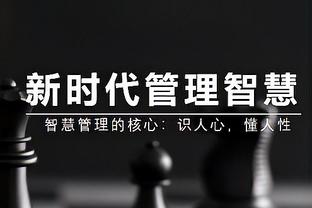 新时代管理智慧

智慧管理的核心：识人心，懂人性